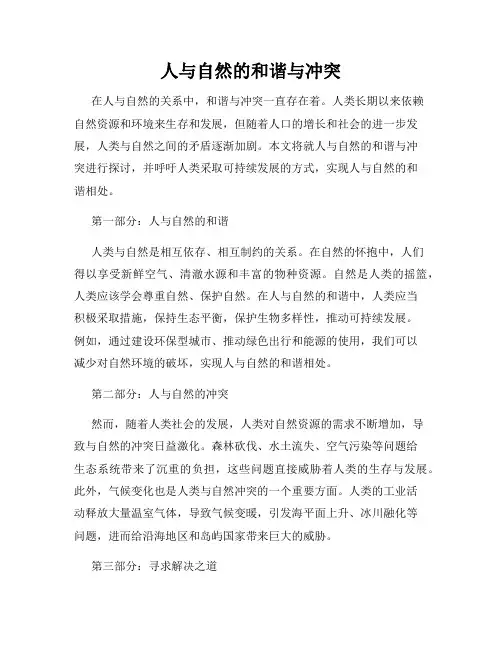 人与自然的和谐与冲突

在人与自然的关系中，和谐与冲突一直存在着。人类长期以来依赖自然资源和环境来生存和发展，但随着人口的增长和社会的进一步发展，人类与自然之间的矛盾逐渐加剧。本文将就人与自然的和谐与冲突进行探讨，并呼吁人类采取可持续发展的方式，实现人与自然的和谐相处。

第一部分：人与自然的和谐

人类与自然是相互依存、相互制约的关系。在自然的怀抱中，人们得以享受新鲜空气、清澈水源和丰富的物种资源。自然是人类的摇篮，人类应该学会尊重自然、保护自然。在人与自然的和谐中，人类应当积极采取措施，保持生态平衡，保护生物多样性，推动可持续发展。例如，通过建设环保型城市、推动绿色出行和能源的使用，我们可以减少对自然环境的破坏，实现人与自然的和谐相处。

第二部分：人与自然的冲突

然而，随着人类社会的发展，人类对自然资源的需求不断增加，导致与自然的冲突日益激化。森林砍伐、水土流失、空气污染等问题给生态系统带来了沉重的负担，这些问题直接威胁着人类的生存与发展。此外，气候变化也是人类与自然冲突的一个重要方面。人类的工业活动释放大量温室气体，导致气候变暖，引发海平面上升、冰川融化等问题，进而给沿海地区和岛屿国家带来巨大的威胁。

第三部分：寻求解决之道